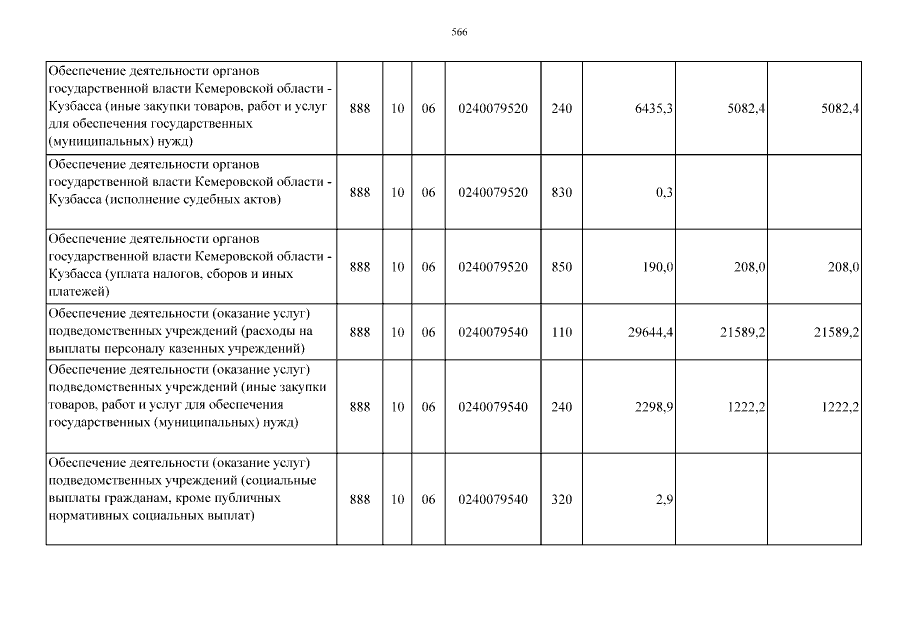 566

| Обеспечение деятельности органов государственной власти Кемеровской области - Кузбасса (иные закупки товаров, работ и услуг для обеспечения государственных (муниципальных) нужд) | 888 | 10 | 06 | 0240079520 | 240 | 6435,3 | 5082,4 | 5082,4 |
|---|---|---|---|---|---|---|---|---|
| Обеспечение деятельности органов государственной власти Кемеровской области - Кузбасса (исполнение судебных актов) | 888 | 10 | 06 | 0240079520 | 830 | 0,3 | | |
| Обеспечение деятельности органов государственной власти Кемеровской области - Кузбасса (уплата налогов, сборов и иных платежей) | 888 | 10 | 06 | 0240079520 | 850 | 190,0 | 208,0 | 208,0 |
| Обеспечение деятельности (оказание услуг) подведомственных учреждений (расходы на выплаты персоналу казенных учреждений) | 888 | 10 | 06 | 0240079540 | 110 | 29644,4 | 21589,2 | 21589,2 |
| Обеспечение деятельности (оказание услуг) подведомственных учреждений (иные закупки товаров, работ и услуг для обеспечения государственных (муниципальных) нужд) | 888 | 10 | 06 | 0240079540 | 240 | 2298,9 | 1222,2 | 1222,2 |
| Обеспечение деятельности (оказание услуг) подведомственных учреждений (социальные выплаты гражданам, кроме публичных нормативных социальных выплат) | 888 | 10 | 06 | 0240079540 | 320 | 2,9 | | |